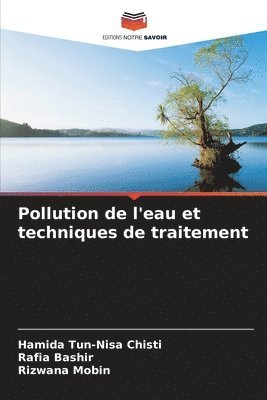 EDITIONS NOTRE SAVOIR

Pollution de l'eau et techniques de traitement

Hamida Tun-Nisa Chisti
Rafia Bashir
Rizwana Mobin